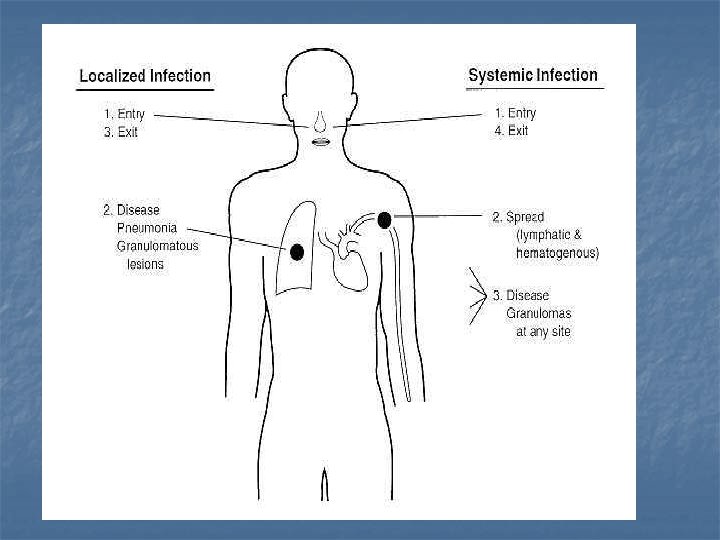 Localized Infection

1. Entry
3. Exit

2. Disease
Pneumonia
Granulomatous
lesions

Systemic Infection

1. Entry
4. Exit

2. Spread
(lymphatic &
hematogenous)

3. Disease
Granulomas
at any site